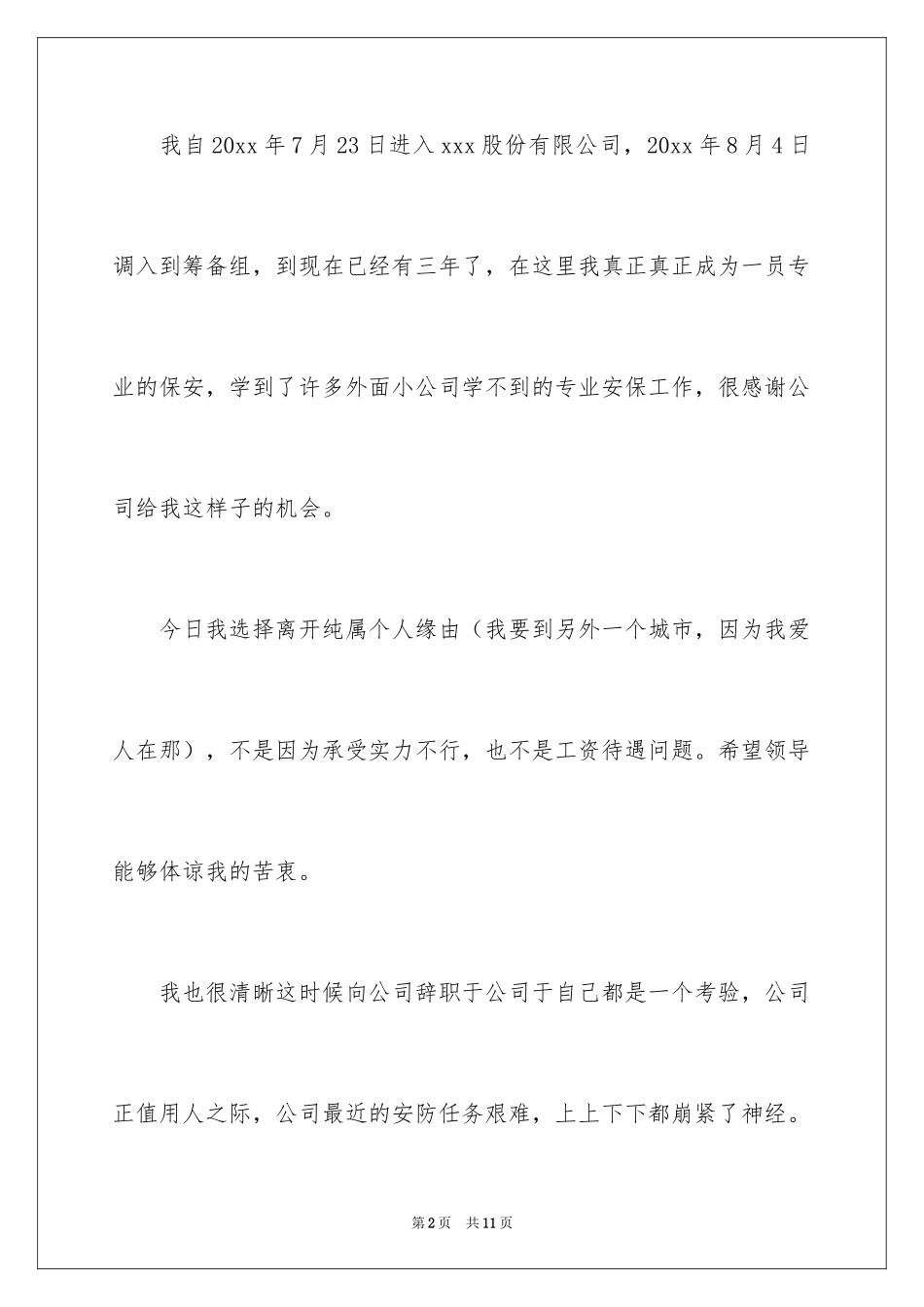 我自20xx年7月23日进入xxx股份有限公司，20xx年8月4日调入到筹备组，到现在已经有三年了，在这里我真正真正成为一员专业的保安，学到了许多外面小公司学不到的专业安保工作，很感谢公司给我这样子的机会。

今日我选择离开纯属个人缘由（我要到另外一个城市，因为我爱人在那），不是因为承受实力不行，也不是工资待遇问题。希望领导能够体谅我的苦衷。

我也很清晰这时候向公司辞职于公司于自己都是一个考验，公司正值用人之际，公司最近的安防任务艰难，上上下下都崩紧了神经。

第2页　共11页